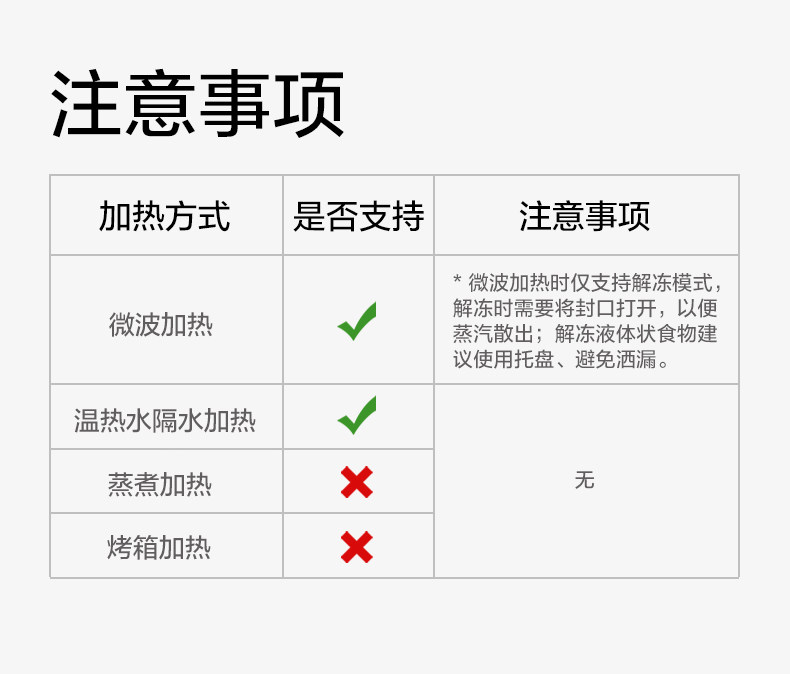 注意事项

| 加热方式 | 是否支持 | 注意事项 |
|---|---|---|
| 微波加热 | ✓ | * 微波加热时仅支持解冻模式，解冻时需要将封口打开，以便蒸汽散出；解冻液体状食物建议使用托盘、避免洒漏。 |
| 温热水隔水加热 | ✓ | 无 |
| 蒸煮加热 | ✗ | |
| 烤箱加热 | ✗ | |